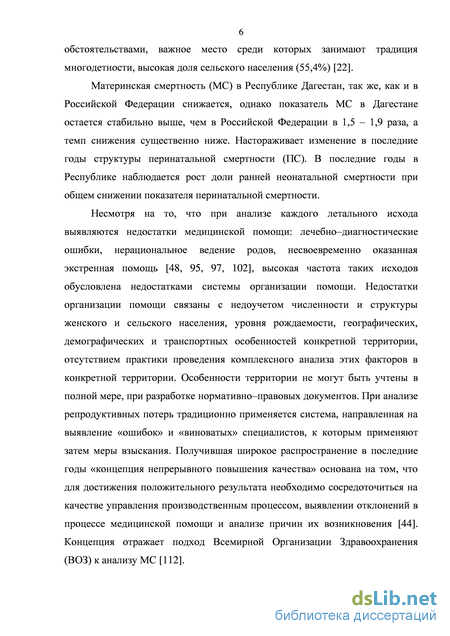 6

обстоятельствами, важное место среди которых занимают традиция многодетности, высокая доля сельского населения (55,4%) [22].

Материнская смертность (МС) в Республике Дагестан, так же, как и в Российской Федерации снижается, однако показатель МС в Дагестане остается стабильно выше, чем в Российской Федерации в 1,5 – 1,9 раза, а темп снижения существенно ниже. Настораживает изменение в последние годы структуры перинатальной смертности (ПС). В последние годы в Республике наблюдается рост доли ранней неонатальной смертности при общем снижении показателя перинатальной смертности.

Несмотря на то, что при анализе каждого летального исхода выявляются недостатки медицинской помощи: лечебно–диагностические ошибки, нерациональное ведение родов, несвоевременно оказанная экстренная помощь [48, 95, 97, 102], высокая частота таких исходов обусловлена недостатками системы организации помощи. Недостатки организации помощи связаны с недоучетом численности и структуры женского и сельского населения, уровня рождаемости, географических, демографических и транспортных особенностей конкретной территории, отсутствием практики проведения комплексного анализа этих факторов в конкретной территории. Особенности территории не могут быть учтены в полной мере, при разработке нормативно–правовых документов. При анализе репродуктивных потерь традиционно применяется система, направленная на выявление «ошибок» и «виноватых» специалистов, к которым применяют затем меры взыскания. Получившая широкое распространение в последние годы «концепция непрерывного повышения качества» основана на том, что для достижения положительного результата необходимо сосредоточиться на качестве управления производственным процессом, выявлении отклонений в процессе медицинской помощи и анализе причин их возникновения [44]. Концепция отражает подход Всемирной Организации Здравоохранения (ВОЗ) к анализу МС [112].

dsLib.net
библиотека диссертаций